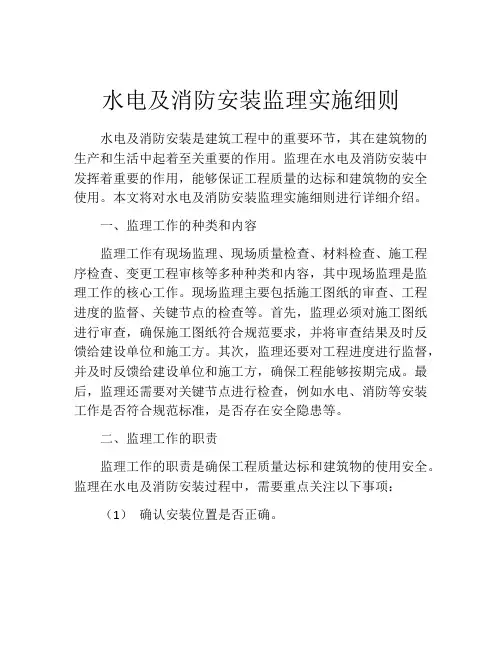 水电及消防安装监理实施细则

水电及消防安装是建筑工程中的重要环节，其在建筑物的生产和生活中起着至关重要的作用。监理在水电及消防安装中发挥着重要的作用，能够保证工程质量的达标和建筑物的安全使用。本文将对水电及消防安装监理实施细则进行详细介绍。

一、监理工作的种类和内容

监理工作有现场监理、现场质量检查、材料检查、施工程序检查、变更工程审核等多种种类和内容，其中现场监理是监理工作的核心工作。现场监理主要包括施工图纸的审查、工程进度的监督、关键节点的检查等。首先，监理必须对施工图纸进行审查，确保施工图纸符合规范要求，并将审查结果及时反馈给建设单位和施工方。其次，监理还要对工程进度进行监督，并及时反馈给建设单位和施工方，确保工程能够按期完成。最后，监理还需要对关键节点进行检查，例如水电、消防等安装工作是否符合规范标准，是否存在安全隐患等。

二、监理工作的职责

监理工作的职责是确保工程质量达标和建筑物的使用安全。监理在水电及消防安装过程中，需要重点关注以下事项：

（1） 确认安装位置是否正确。